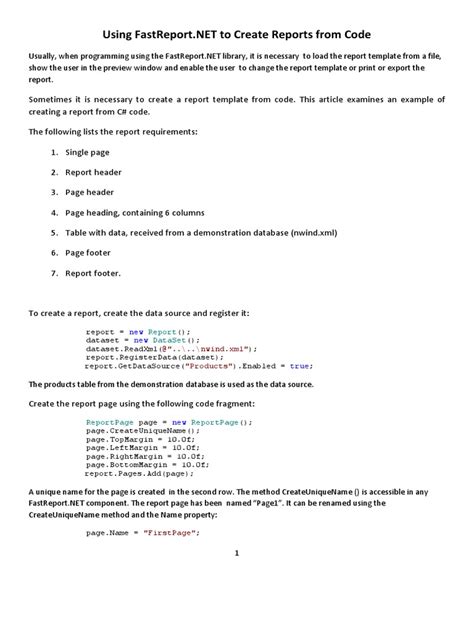 Using FastReport.NET to Create Reports from Code

Usually, when programming using the FastReport.NET library, it is necessary to load the report template from a file, show the user in the preview window and enable the user to change the report template or print or export the report.

Sometimes it is necessary to create a report template from code. This article examines an example of creating a report from C# code.

The following lists the report requirements:

1. Single page
2. Report header
3. Page header
4. Page heading, containing 6 columns
5. Table with data, received from a demonstration database (nwind.xml)
6. Page footer
7. Report footer.

To create a report, create the data source and register it:

report = new Report();
dataset = new DataSet();
dataset.ReadXml(@"..\..\nwind.xml");
report.RegisterData(dataset);
report.GetDataSource("Products").Enabled = true;

The products table from the demonstration database is used as the data source.

Create the report page using the following code fragment:

ReportPage page = new ReportPage();
page.CreateUniqueName();
page.TopMargin = 10.0f;
page.LeftMargin = 10.0f;
page.RightMargin = 10.0f;
page.BottomMargin = 10.0f;
report.Pages.Add(page);

A unique name for the page is created in the second row. The method CreateUniqueName () is accessible in any FastReport.NET component. The report page has been named "Page1". It can be renamed using the CreateUniqueName method and the Name property:

page.Name = "FirstPage";

1